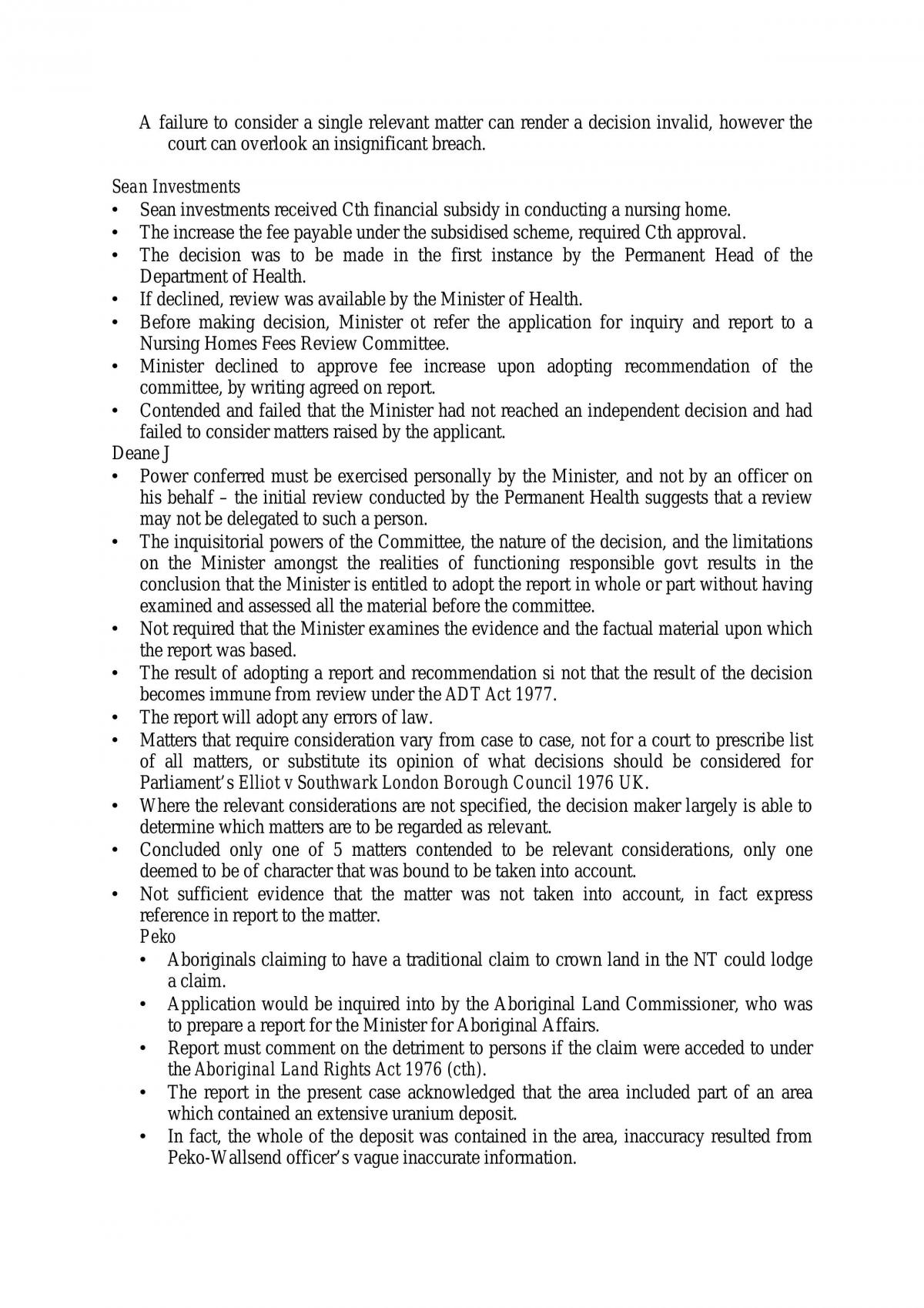 A failure to consider a single relevant matter can render a decision invalid, however the court can overlook an insignificant breach.

Sean Investments
• Sean investments received Cth financial subsidy in conducting a nursing home.
• The increase the fee payable under the subsidised scheme, required Cth approval.
• The decision was to be made in the first instance by the Permanent Head of the Department of Health.
• If declined, review was available by the Minister of Health.
• Before making decision, Minister ot refer the application for inquiry and report to a Nursing Homes Fees Review Committee.
• Minister declined to approve fee increase upon adopting recommendation of the committee, by writing agreed on report.
• Contended and failed that the Minister had not reached an independent decision and had failed to consider matters raised by the applicant.
Deane J
• Power conferred must be exercised personally by the Minister, and not by an officer on his behalf – the initial review conducted by the Permanent Health suggests that a review may not be delegated to such a person.
• The inquisitorial powers of the Committee, the nature of the decision, and the limitations on the Minister amongst the realities of functioning responsible govt results in the conclusion that the Minister is entitled to adopt the report in whole or part without having examined and assessed all the material before the committee.
• Not required that the Minister examines the evidence and the factual material upon which the report was based.
• The result of adopting a report and recommendation si not that the result of the decision becomes immune from review under the ADT Act 1977.
• The report will adopt any errors of law.
• Matters that require consideration vary from case to case, not for a court to prescribe list of all matters, or substitute its opinion of what decisions should be considered for Parliament's Elliot v Southwark London Borough Council 1976 UK.
• Where the relevant considerations are not specified, the decision maker largely is able to determine which matters are to be regarded as relevant.
• Concluded only one of 5 matters contended to be relevant considerations, only one deemed to be of character that was bound to be taken into account.
• Not sufficient evidence that the matter was not taken into account, in fact express reference in report to the matter.
Peko
• Aboriginals claiming to have a traditional claim to crown land in the NT could lodge a claim.
• Application would be inquired into by the Aboriginal Land Commissioner, who was to prepare a report for the Minister for Aboriginal Affairs.
• Report must comment on the detriment to persons if the claim were acceded to under the Aboriginal Land Rights Act 1976 (cth).
• The report in the present case acknowledged that the area included part of an area which contained an extensive uranium deposit.
• In fact, the whole of the deposit was contained in the area, inaccuracy resulted from Peko-Wallsend officer's vague inaccurate information.